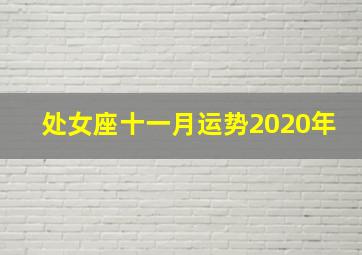 处女座十一月运势2020年